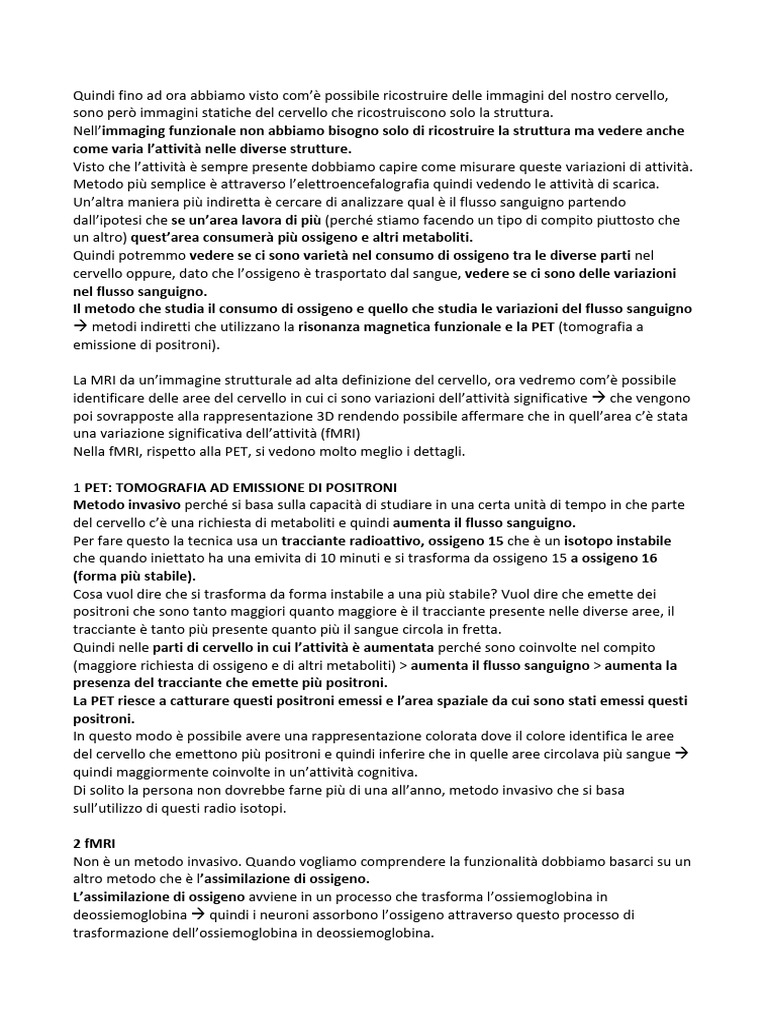 Quindi fino ad ora abbiamo visto com'è possibile ricostruire delle immagini del nostro cervello, sono però immagini statiche del cervello che ricostruiscono solo la struttura.
Nell'immaging funzionale non abbiamo bisogno solo di ricostruire la struttura ma vedere anche come varia l'attività nelle diverse strutture.
Visto che l'attività è sempre presente dobbiamo capire come misurare queste variazioni di attività.
Metodo più semplice è attraverso l'elettroencefalografia quindi vedendo le attività di scarica.
Un'altra maniera più indiretta è cercare di analizzare qual è il flusso sanguigno partendo dall'ipotesi che se un'area lavora di più (perché stiamo facendo un tipo di compito piuttosto che un altro) quest'area consumerà più ossigeno e altri metaboliti.
Quindi potremmo vedere se ci sono varietà nel consumo di ossigeno tra le diverse parti nel cervello oppure, dato che l'ossigeno è trasportato dal sangue, vedere se ci sono delle variazioni nel flusso sanguigno.
Il metodo che studia il consumo di ossigeno e quello che studia le variazioni del flusso sanguigno → metodi indiretti che utilizzano la risonanza magnetica funzionale e la PET (tomografia a emissione di positroni).

La MRI da un'immagine strutturale ad alta definizione del cervello, ora vedremo com'è possibile identificare delle aree del cervello in cui ci sono variazioni dell'attività significative → che vengono poi sovrapposte alla rappresentazione 3D rendendo possibile affermare che in quell'area c'è stata una variazione significativa dell'attività (fMRI)
Nella fMRI, rispetto alla PET, si vedono molto meglio i dettagli.

1 PET: TOMOGRAFIA AD EMISSIONE DI POSITRONI
Metodo invasivo perché si basa sulla capacità di studiare in una certa unità di tempo in che parte del cervello c'è una richiesta di metaboliti e quindi aumenta il flusso sanguigno.
Per fare questo la tecnica usa un tracciante radioattivo, ossigeno 15 che è un isotopo instabile che quando iniettato ha una emivita di 10 minuti e si trasforma da ossigeno 15 a ossigeno 16 (forma più stabile).
Cosa vuol dire che si trasforma da forma instabile a una più stabile? Vuol dire che emette dei positroni che sono tanto maggiori quanto maggiore è il tracciante presente nelle diverse aree, il tracciante è tanto più presente quanto più il sangue circola in fretta.
Quindi nelle parti di cervello in cui l'attività è aumentata perché sono coinvolte nel compito (maggiore richiesta di ossigeno e di altri metaboliti) > aumenta il flusso sanguigno > aumenta la presenza del tracciante che emette più positroni.
La PET riesce a catturare questi positroni emessi e l'area spaziale da cui sono stati emessi questi positroni.
In questo modo è possibile avere una rappresentazione colorata dove il colore identifica le aree del cervello che emettono più positroni e quindi inferire che in quelle aree circolava più sangue → quindi maggiormente coinvolte in un'attività cognitiva.
Di solito la persona non dovrebbe farne più di una all'anno, metodo invasivo che si basa sull'utilizzo di questi radio isotopi.

2 fMRI
Non è un metodo invasivo. Quando vogliamo comprendere la funzionalità dobbiamo basarci su un altro metodo che è l'assimilazione di ossigeno.
L'assimilazione di ossigeno avviene in un processo che trasforma l'ossiemoglobina in deossiemoglobina → quindi i neuroni assorbono l'ossigeno attraverso questo processo di trasformazione dell'ossiemoglobina in deossiemoglobina.